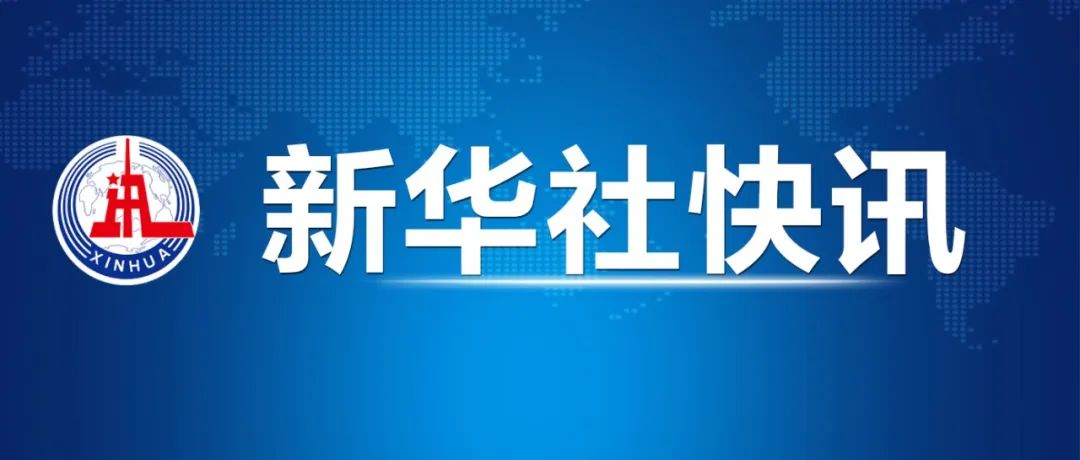 XINHUA
新华社快讯